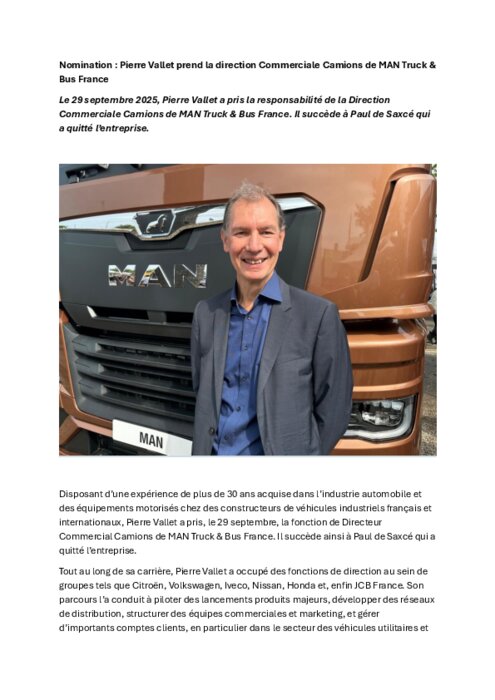 Nomination : Pierre Vallet prend la direction Commerciale Camions de MAN Truck & Bus France

Le 29 septembre 2025, Pierre Vallet a pris la responsabilité de la Direction Commerciale Camions de MAN Truck & Bus France. Il succède à Paul de Saxcé qui a quitté l'entreprise.

MAN

MAN

Disposant d'une expérience de plus de 30 ans acquise dans l'industrie automobile et des équipements motorisés chez des constructeurs de véhicules industriels français et internationaux, Pierre Vallet a pris, le 29 septembre, la fonction de Directeur Commercial Camions de MAN Truck & Bus France. Il succède ainsi à Paul de Saxcé qui a quitté l'entreprise.

Tout au long de sa carrière, Pierre Vallet a occupé des fonctions de direction au sein de groupes tels que Citroën, Volkswagen, Iveco, Nissan, Honda et, enfin JCB France. Son parcours l'a conduit à piloter des lancements produits majeurs, développer des réseaux de distribution, structurer des équipes commerciales et marketing, et gérer d'importants comptes clients, en particulier dans le secteur des véhicules utilitaires et